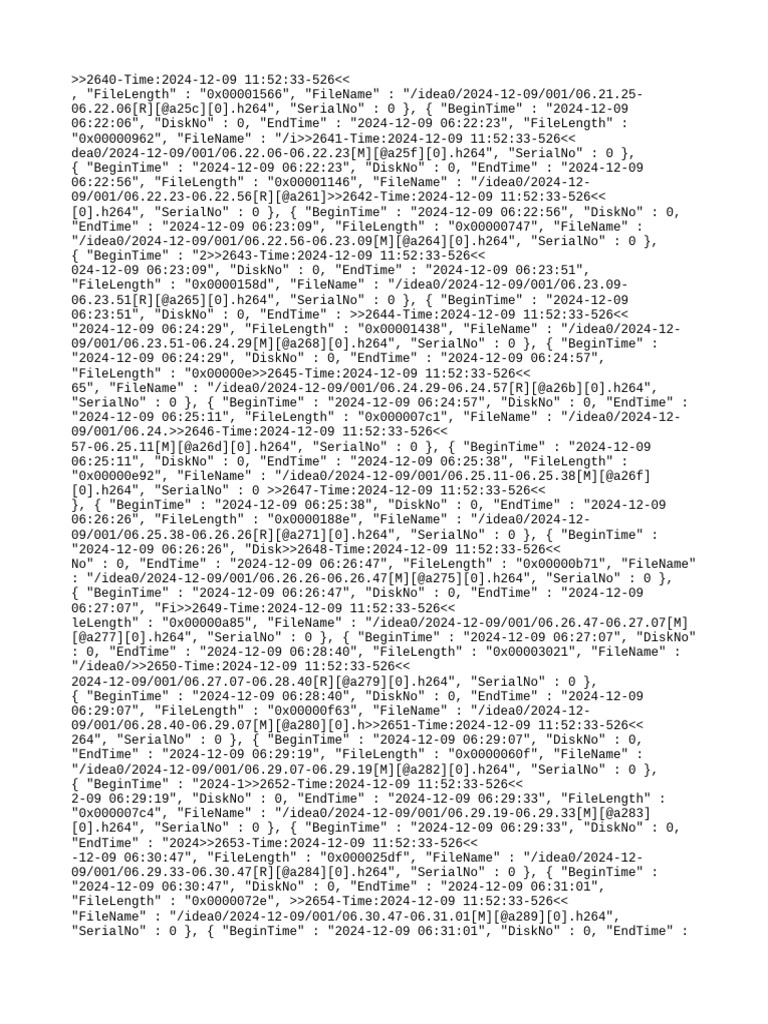 >>2640-Time:2024-12-09 11:52:33-526<<
, "FileLength" : "0x00001566", "FileName" : "/idea0/2024-12-09/001/06.21.25-06.22.06[R][@a25c][0].h264", "SerialNo" : 0 }, { "BeginTime" : "2024-12-09 06:22:06", "DiskNo" : 0, "EndTime" : "2024-12-09 06:22:23", "FileLength" : "0x00000962", "FileName" : "/i>>2641-Time:2024-12-09 11:52:33-526<<
dea0/2024-12-09/001/06.22.06-06.22.23[M][@a25f][0].h264", "SerialNo" : 0 }, { "BeginTime" : "2024-12-09 06:22:23", "DiskNo" : 0, "EndTime" : "2024-12-09 06:22:56", "FileLength" : "0x00001146", "FileName" : "/idea0/2024-12-09/001/06.22.23-06.22.56[R][@a261]>>2642-Time:2024-12-09 11:52:33-526<<
[0].h264", "SerialNo" : 0 }, { "BeginTime" : "2024-12-09 06:22:56", "DiskNo" : 0, "EndTime" : "2024-12-09 06:23:09", "FileLength" : "0x00000747", "FileName" : "/idea0/2024-12-09/001/06.22.56-06.23.09[M][@a264][0].h264", "SerialNo" : 0 }, { "BeginTime" : "2>>2643-Time:2024-12-09 11:52:33-526<<
024-12-09 06:23:09", "DiskNo" : 0, "EndTime" : "2024-12-09 06:23:51", "FileLength" : "0x0000158d", "FileName" : "/idea0/2024-12-09/001/06.23.09-06.23.51[R][@a265][0].h264", "SerialNo" : 0 }, { "BeginTime" : "2024-12-09 06:23:51", "DiskNo" : 0, "EndTime" : >>2644-Time:2024-12-09 11:52:33-526<<
"2024-12-09 06:24:29", "FileLength" : "0x00001438", "FileName" : "/idea0/2024-12-09/001/06.23.51-06.24.29[M][@a268][0].h264", "SerialNo" : 0 }, { "BeginTime" : "2024-12-09 06:24:29", "DiskNo" : 0, "EndTime" : "2024-12-09 06:24:57", "FileLength" : "0x00000e>>2645-Time:2024-12-09 11:52:33-526<<
65", "FileName" : "/idea0/2024-12-09/001/06.24.29-06.24.57[R][@a26b][0].h264", "SerialNo" : 0 }, { "BeginTime" : "2024-12-09 06:24:57", "DiskNo" : 0, "EndTime" : "2024-12-09 06:25:11", "FileLength" : "0x000007c1", "FileName" : "/idea0/2024-12-09/001/06.24.>>2646-Time:2024-12-09 11:52:33-526<<
57-06.25.11[M][@a26d][0].h264", "SerialNo" : 0 }, { "BeginTime" : "2024-12-09 06:25:11", "DiskNo" : 0, "EndTime" : "2024-12-09 06:25:38", "FileLength" : "0x00000e92", "FileName" : "/idea0/2024-12-09/001/06.25.11-06.25.38[M][@a26f][0].h264", "SerialNo" : 0 >>2647-Time:2024-12-09 11:52:33-526<<
}, { "BeginTime" : "2024-12-09 06:25:38", "DiskNo" : 0, "EndTime" : "2024-12-09 06:26:26", "FileLength" : "0x0000188e", "FileName" : "/idea0/2024-12-09/001/06.25.38-06.26.26[R][@a271][0].h264", "SerialNo" : 0 }, { "BeginTime" : "2024-12-09 06:26:26", "Disk>>2648-Time:2024-12-09 11:52:33-526<<
No" : 0, "EndTime" : "2024-12-09 06:26:47", "FileLength" : "0x00000b71", "FileName" : "/idea0/2024-12-09/001/06.26.26-06.26.47[M][@a275][0].h264", "SerialNo" : 0 }, { "BeginTime" : "2024-12-09 06:26:47", "DiskNo" : 0, "EndTime" : "2024-12-09 06:27:07", "Fi>>2649-Time:2024-12-09 11:52:33-526<<
leLength" : "0x00000a85", "FileName" : "/idea0/2024-12-09/001/06.26.47-06.27.07[M][@a277][0].h264", "SerialNo" : 0 }, { "BeginTime" : "2024-12-09 06:27:07", "DiskNo" : 0, "EndTime" : "2024-12-09 06:28:40", "FileLength" : "0x00003021", "FileName" : "/idea0/>>2650-Time:2024-12-09 11:52:33-526<<
2024-12-09/001/06.27.07-06.28.40[R][@a279][0].h264", "SerialNo" : 0 }, { "BeginTime" : "2024-12-09 06:28:40", "DiskNo" : 0, "EndTime" : "2024-12-09 06:29:07", "FileLength" : "0x00000f63", "FileName" : "/idea0/2024-12-09/001/06.28.40-06.29.07[M][@a280][0].h>>2651-Time:2024-12-09 11:52:33-526<<
264", "SerialNo" : 0 }, { "BeginTime" : "2024-12-09 06:29:07", "DiskNo" : 0, "EndTime" : "2024-12-09 06:29:19", "FileLength" : "0x0000060f", "FileName" : "/idea0/2024-12-09/001/06.29.07-06.29.19[M][@a282][0].h264", "SerialNo" : 0 }, { "BeginTime" : "2024-1>>2652-Time:2024-12-09 11:52:33-526<<
2-09 06:29:19", "DiskNo" : 0, "EndTime" : "2024-12-09 06:29:33", "FileLength" : "0x000007c4", "FileName" : "/idea0/2024-12-09/001/06.29.19-06.29.33[M][@a283][0].h264", "SerialNo" : 0 }, { "BeginTime" : "2024-12-09 06:29:33", "DiskNo" : 0, "EndTime" : "2024>>2653-Time:2024-12-09 11:52:33-526<<
-12-09 06:30:47", "FileLength" : "0x000025df", "FileName" : "/idea0/2024-12-09/001/06.29.33-06.30.47[R][@a284][0].h264", "SerialNo" : 0 }, { "BeginTime" : "2024-12-09 06:30:47", "DiskNo" : 0, "EndTime" : "2024-12-09 06:31:01", "FileLength" : "0x0000072e", >>2654-Time:2024-12-09 11:52:33-526<<
"FileName" : "/idea0/2024-12-09/001/06.30.47-06.31.01[M][@a289][0].h264", "SerialNo" : 0 }, { "BeginTime" : "2024-12-09 06:31:01", "DiskNo" : 0, "EndTime" :